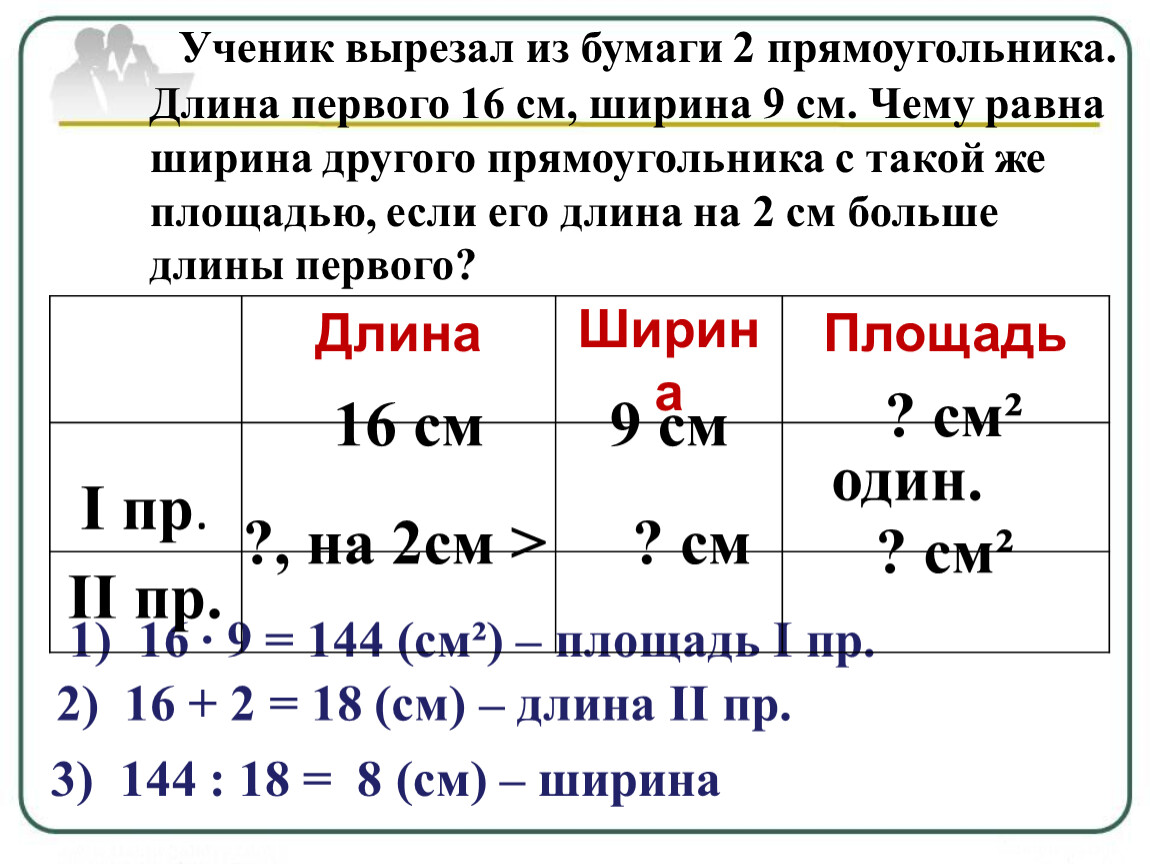 Ученик вырезал из бумаги 2 прямоугольника. Длина первого 16 см, ширина 9 см. Чему равна ширина другого прямоугольника с такой же площадью, если его длина на 2 см больше длины первого?

|  | Длина | Ширина | Площадь |
|---|---|---|---|
| I пр. | 16 см | 9 см | ? см² один. |
| II пр. | ?, на 2см > | ? см | ? см² |

1) $16 \cdot 9 = 144$ (см²) – площадь I пр.

2) $16 + 2 = 18$ (см) – длина II пр.

3) $144 : 18 = 8$ (см) – ширина